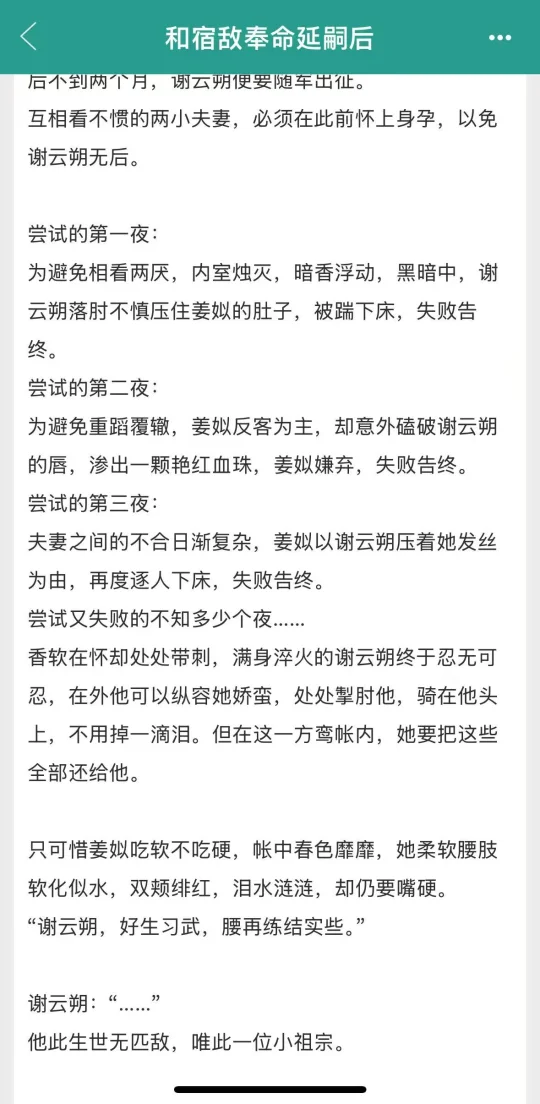 和宿敌奉命延嗣后

后不到两个月，谢云朔便要随军出征。
互相看不惯的两小夫妻，必须在此前怀上身孕，以免谢云朔无后。

尝试的第一夜：
为避免相看两厌，内室烛灭，暗香浮动，黑暗中，谢云朔落肘不慎压住姜姒的肚子，被踹下床，失败告终。
尝试的第二夜：
为避免重蹈覆辙，姜姒反客为主，却意外磕破谢云朔的唇，渗出一颗艳红血珠，姜姒嫌弃，失败告终。
尝试的第三夜：
夫妻之间的不合日渐复杂，姜姒以谢云朔压着她发丝为由，再度逐人下床，失败告终。
尝试又失败的不知多少个夜……
香软在怀却处处带刺，满身淬火的谢云朔终于忍无可忍，在外他可以纵容她娇蛮，处处掣肘他，骑在他头上，不用掉一滴泪。但在这一方鸾帐内，她要把这些全部还给他。

只可惜姜姒吃软不吃硬，帐中春色靡靡，她柔软腰肢软化似水，双颊绯红，泪水涟涟，却仍要嘴硬。
“谢云朔，好生习武，腰再练结实些。”

谢云朔：“……”
他此生世无匹敌，唯此一位小祖宗。